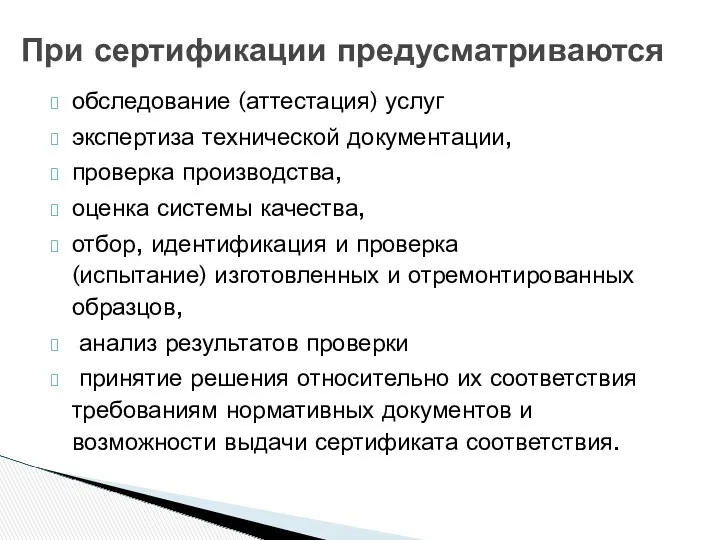 При сертификации предусматриваются

обследование (аттестация) услуг

экспертиза технической документации,

проверка производства,

оценка системы качества,

отбор, идентификация и проверка (испытание) изготовленных и отремонтированных образцов,

анализ результатов проверки

принятие решения относительно их соответствия требованиям нормативных документов и возможности выдачи сертификата соответствия.